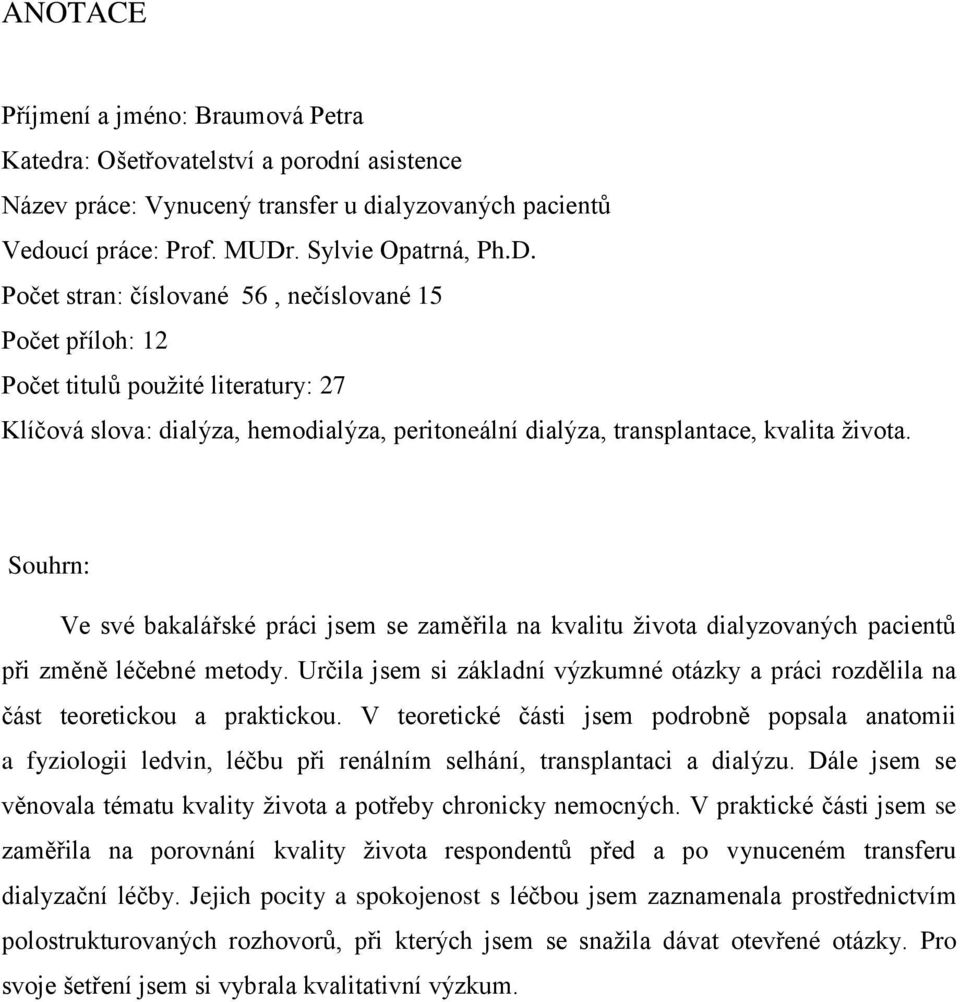 ANOTACE

Příjmení a jméno: Braumová Petra
Katedra: Ošetřovatelství a porodní asistence
Název práce: Vynucený transfer u dialyzovaných pacientů
Vedoucí práce: Prof. MUDr. Sylvie Opatrná, Ph.D.
Počet stran: číslované 56 , nečíslované 15
Počet příloh: 12
Počet titulů použité literatury: 27
Klíčová slova: dialýza, hemodialýza, peritoneální dialýza, transplantace, kvalita života.

Souhrn:

Ve své bakalářské práci jsem se zaměřila na kvalitu života dialyzovaných pacientů při změně léčebné metody. Určila jsem si základní výzkumné otázky a práci rozdělila na část teoretickou a praktickou. V teoretické části jsem podrobně popsala anatomii a fyziologii ledvin, léčbu při renálním selhání, transplantaci a dialýzu. Dále jsem se věnovala tématu kvality života a potřeby chronicky nemocných. V praktické části jsem se zaměřila na porovnání kvality života respondentů před a po vynuceném transferu dialyzační léčby. Jejich pocity a spokojenost s léčbou jsem zaznamenala prostřednictvím polostrukturovaných rozhovorů, při kterých jsem se snažila dávat otevřené otázky. Pro svoje šetření jsem si vybrala kvalitativní výzkum.